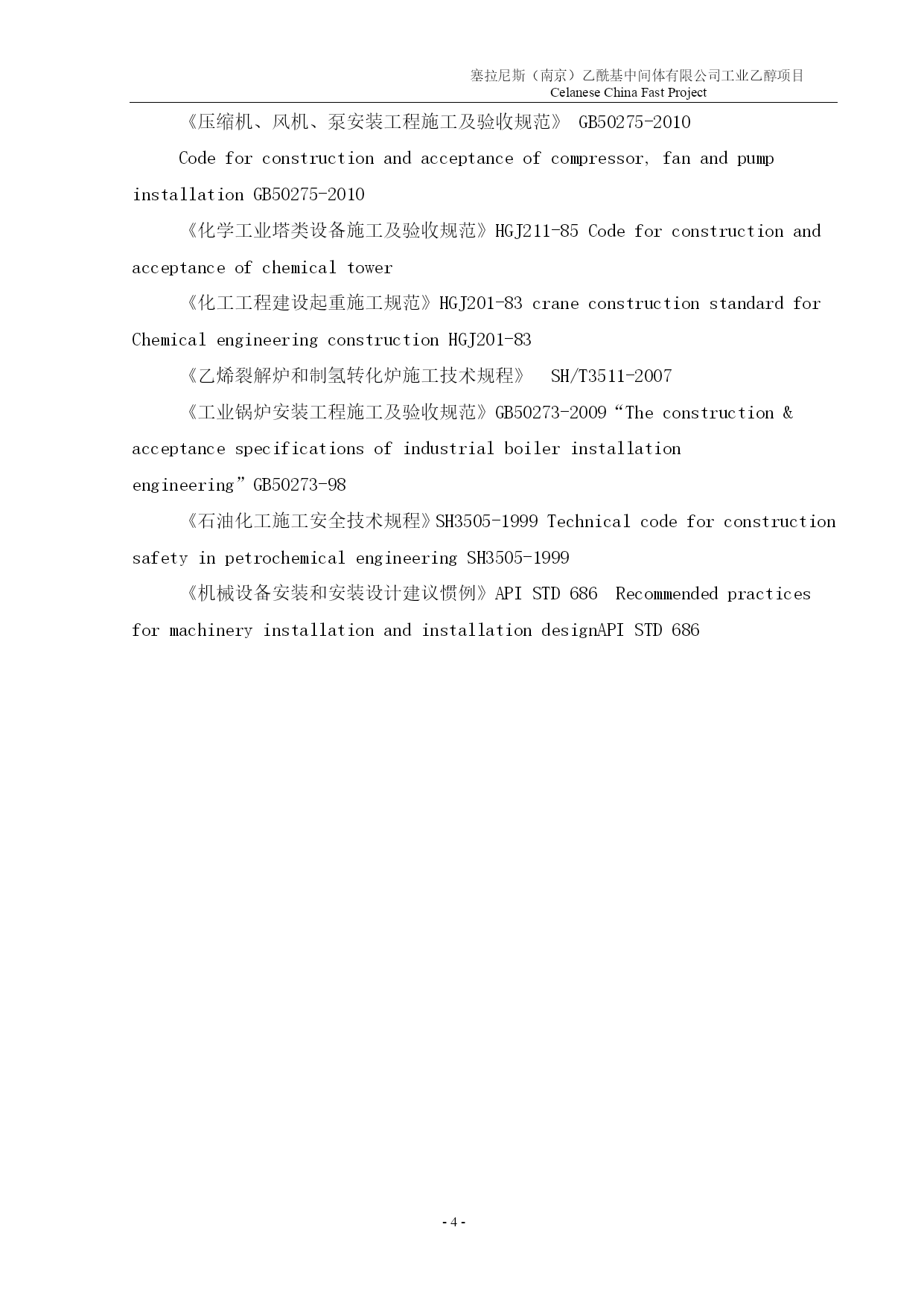 塞拉尼斯（南京）乙酰基中间体有限公司工业乙醇项目
Celanese China Fast Project

《压缩机、风机、泵安装工程施工及验收规范》 GB50275-2010

Code for construction and acceptance of compressor, fan and pump installation GB50275-2010

《化学工业塔类设备施工及验收规范》HGJ211-85 Code for construction and acceptance of chemical tower

《化工工程建设起重施工规范》HGJ201-83 crane construction standard for Chemical engineering construction HGJ201-83

《乙烯裂解炉和制氢转化炉施工技术规程》 SH/T3511-2007

《工业锅炉安装工程施工及验收规范》GB50273-2009“The construction & acceptance specifications of industrial boiler installation engineering”GB50273-98

《石油化工施工安全技术规程》SH3505-1999 Technical code for construction safety in petrochemical engineering SH3505-1999

《机械设备安装和安装设计建议惯例》API STD 686 Recommended practices for machinery installation and installation designAPI STD 686

- 4 -